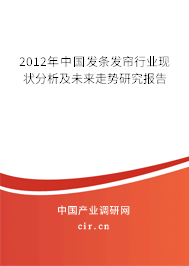 2012年中国发条发帘行业现状分析及未来走势研究报告

中国产业调研网
cir.cn